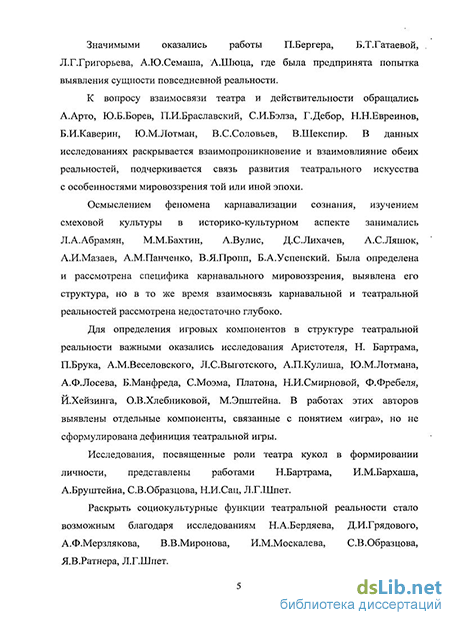 Значимыми оказались работы П.Бергера, Б.Т.Гатаевой, Л.Г.Григорьева, А.Ю.Семаша, А.Шюца, где была предпринята попытка выявления сущности повседневной реальности.

К вопросу взаимосвязи театра и действительности обращались А.Арто, Ю.Б.Борев, П.И.Браславский, С.И.Бэлза, Г.Дебор, Н.Н.Евреинов, Б.И.Каверин, Ю.М.Лотман, В.С.Соловьев, В.Шекспир. В данных исследованиях раскрывается взаимопроникновение и взаимовлияние обеих реальностей, подчеркивается связь развития театрального искусства с особенностями мировоззрения той или иной эпохи.

Осмыслением феномена карнавализации сознания, изучением смеховой культуры в историко-культурном аспекте занимались Л.А.Абрамян, М.М.Бахтин, А.Вулис, Д.С.Лихачев, А.С.Ляшок, А.И.Мазаев, А.М.Панченко, В.Я.Пропп, Б.А.Успенский. Была определена и рассмотрена специфика карнавального мировоззрения, выявлена его структура, но в то же время взаимосвязь карнавальной и театральной реальностей рассмотрена недостаточно глубоко.

Для определения игровых компонентов в структуре театральной реальности важными оказались исследования Аристотеля, Н. Бартрама, П.Брука, А.М.Веселовского, Л.С.Выготского, А.П.Кулиша, Ю.М.Лотмана, А.Ф.Лосева, Б.Манфреда, С.Моэма, Платона, Н.И.Смирновой, Ф.Фребеля, Й.Хейзинга, О.В.Хлебниковой, М.Эпштейна. В работах этих авторов выявлены отдельные компоненты, связанные с понятием «игра», но не сформулирована дефиниция театральной игры.

Исследования, посвященные роли театра кукол в формировании личности, представлены работами Н.Бартрама, И.М.Бархаша, А.Бруштейна, С.В.Образцова, Н.И.Сац, Л.Г.Шпет.

Раскрыть социокультурные функции театральной реальности стало возможным благодаря исследованиям Н.А.Бердяева, Д.И.Грядового, А.Ф.Мерзлякова, В.В.Миронова, И.М.Москалева, С.В.Образцова, Я.В.Ратнера, Л.Г.Шпет.

5

dsLib.net
библиотека диссертаций